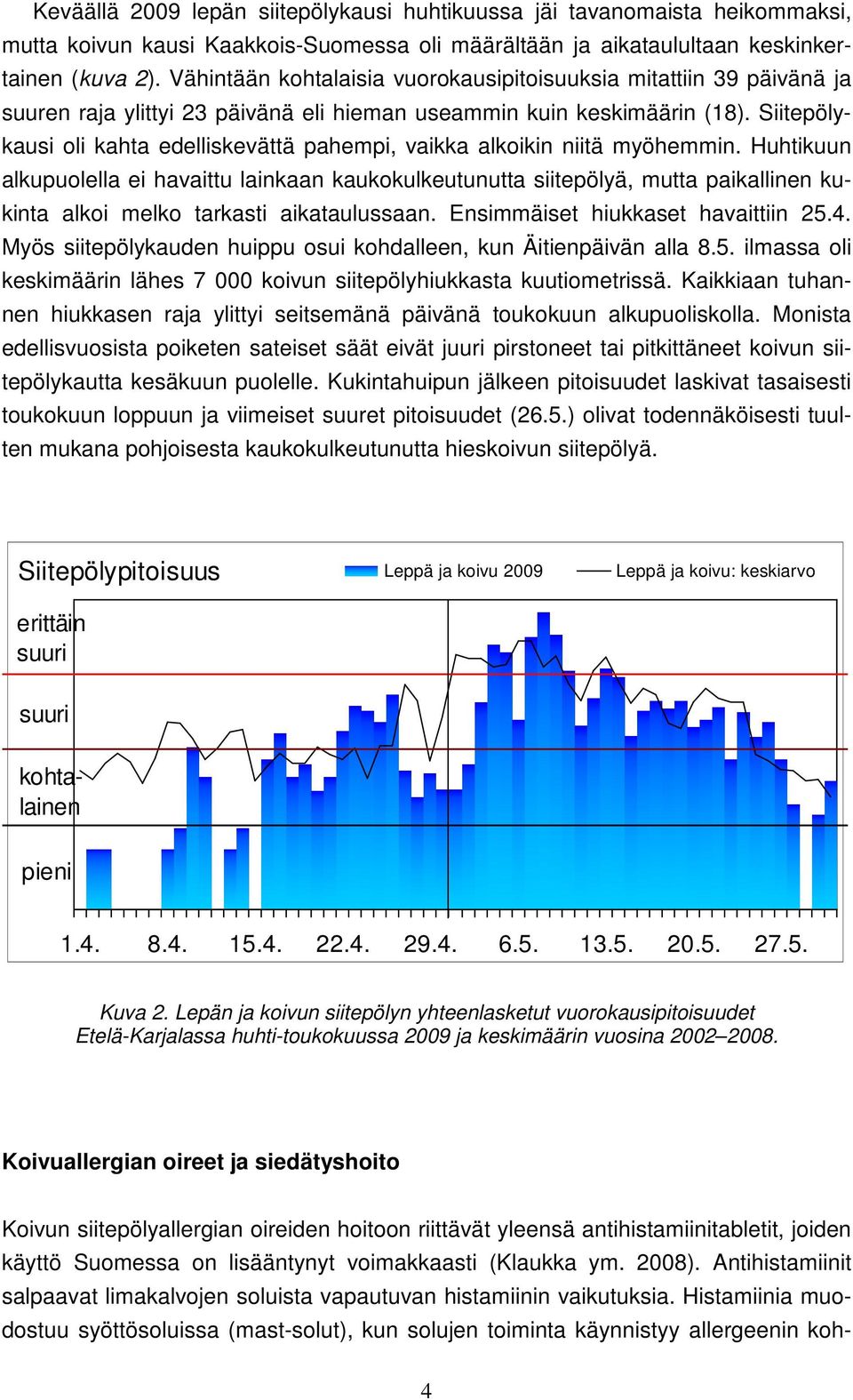 Keväällä 2009 lepän siitepölykausi huhtikuussa jäi tavanomaista heikommaksi, mutta koivun kausi Kaakkois-Suomessa oli määrältään ja aikataulultaan keskinkertainen (kuva 2). Vähintään kohtalaisia vuorokausipitoisuuksia mitattiin 39 päivänä ja suuren raja ylittyi 23 päivänä eli hieman useammin kuin keskimäärin (18). Siitepölykausi oli kahta edelliskevättä pahempi, vaikka alkoikin niitä myöhemmin. Huhtikuun alkupuolella ei havaittu lainkaan kaukokulkeutunutta siitepölyä, mutta paikallinen kukinta alkoi melko tarkasti aikataulussaan. Ensimmäiset hiukkaset havaittiin 25.4. Myös siitepölykauden huippu osui kohdalleen, kun Äitienpäivän alla 8.5. ilmassa oli keskimäärin lähes 7 000 koivun siitepölyhiukkasta kuutiometrissä. Kaikkiaan tuhannen hiukkasen raja ylittyi seitsemänä päivänä toukokuun alkupuoliskolla. Monista edellisvuosista poiketen sateiset säät eivät juuri pirstoneet tai pitkittäneet koivun siitepölykautta kesäkuun puolelle. Kukintahuipun jälkeen pitoisuudet laskivat tasaisesti toukokuun loppuun ja viimeiset suuret pitoisuudet (26.5.) olivat todennäköisesti tuulten mukana pohjoisesta kaukokulkeutunutta hieskoivun siitepölyä.

Siitepölypitoisuus
Leppä ja koivu 2009
Leppä ja koivu: keskiarvo
erittäin suuri
suuri
kohtalainen
pieni
1.4. 8.4. 15.4. 22.4. 29.4. 6.5. 13.5. 20.5. 27.5.

Kuva 2. Lepän ja koivun siitepölyn yhteenlasketut vuorokausipitoisuudet Etelä-Karjalassa huhti-toukokuussa 2009 ja keskimäärin vuosina 2002–2008.

Koivuallergian oireet ja siedätyshoito

Koivun siitepölyallergian oireiden hoitoon riittävät yleensä antihistamiinitabletit, joiden käyttö Suomessa on lisääntynyt voimakkaasti (Klaukka ym. 2008). Antihistamiinit salpaavat limakalvojen soluista vapautuvan histamiinin vaikutuksia. Histamiinia muodostuu syöttösoluissa (mast-solut), kun solujen toiminta käynnistyy allergeenin koh-

4